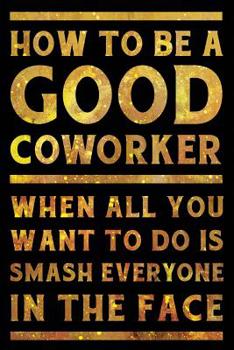 HOW TO BE A GOOD COWORKER

WHEN ALL YOU WANT TO DO IS SMASH EVERYONE IN THE FACE